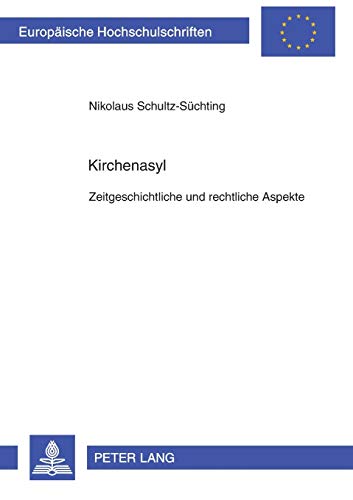 Europäische Hochschulschriften

Nikolaus Schultz-Süchting

Kirchenasyl

Zeitgeschichtliche und rechtliche Aspekte

PETER LANG